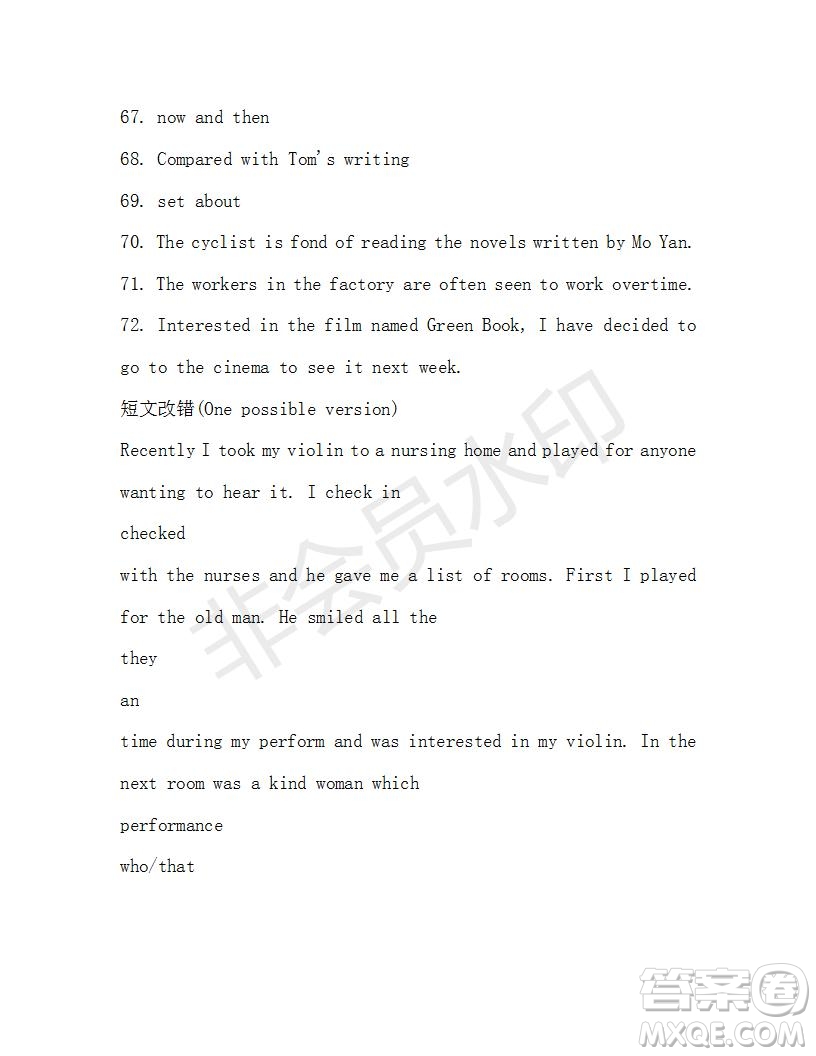 67. now and then

68. Compared with Tom's writing

69. set about

70. The cyclist is fond of reading the novels written by Mo Yan.

71. The workers in the factory are often seen to work overtime.

72. Interested in the film named Green Book, I have decided to go to the cinema to see it next week.

短文改错(One possible version)

Recently I took my violin to a nursing home and played for anyone wanting to hear it. I check in

checked

with the nurses and he gave me a list of rooms. First I played for the old man. He smiled all the

they

an

time during my perform and was interested in my violin. In the next room was a kind woman which

performance

who/that

非会员水印

答案圈
MXQE.COM